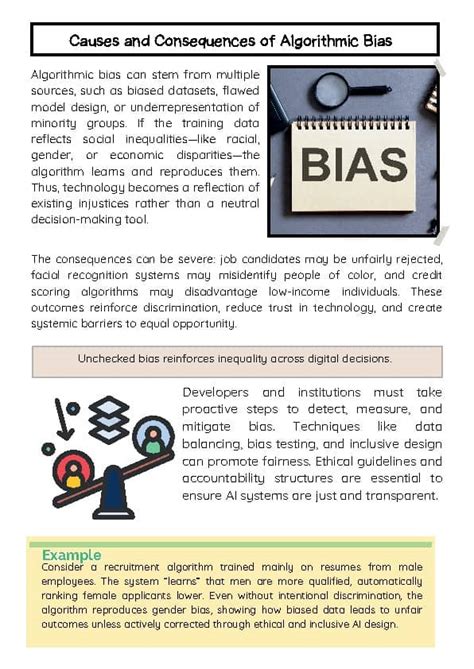 Causes and Consequences of Algorithmic Bias

Algorithmic bias can stem from multiple sources, such as biased datasets, flawed model design, or underrepresentation of minority groups. If the training data reflects social inequalities—like racial, gender, or economic disparities—the algorithm learns and reproduces them. Thus, technology becomes a reflection of existing injustices rather than a neutral decision-making tool.

BIAS

The consequences can be severe: job candidates may be unfairly rejected, facial recognition systems may misidentify people of color, and credit scoring algorithms may disadvantage low-income individuals. These outcomes reinforce discrimination, reduce trust in technology, and create systemic barriers to equal opportunity.

Unchecked bias reinforces inequality across digital decisions.

Developers and institutions must take proactive steps to detect, measure, and mitigate bias. Techniques like data balancing, bias testing, and inclusive design can promote fairness. Ethical guidelines and accountability structures are essential to ensure AI systems are just and transparent.

Example
Consider a recruitment algorithm trained mainly on resumes from male employees. The system "learns" that men are more qualified, automatically ranking female applicants lower. Even without intentional discrimination, the algorithm reproduces gender bias, showing how biased data leads to unfair outcomes unless actively corrected through ethical and inclusive AI design.